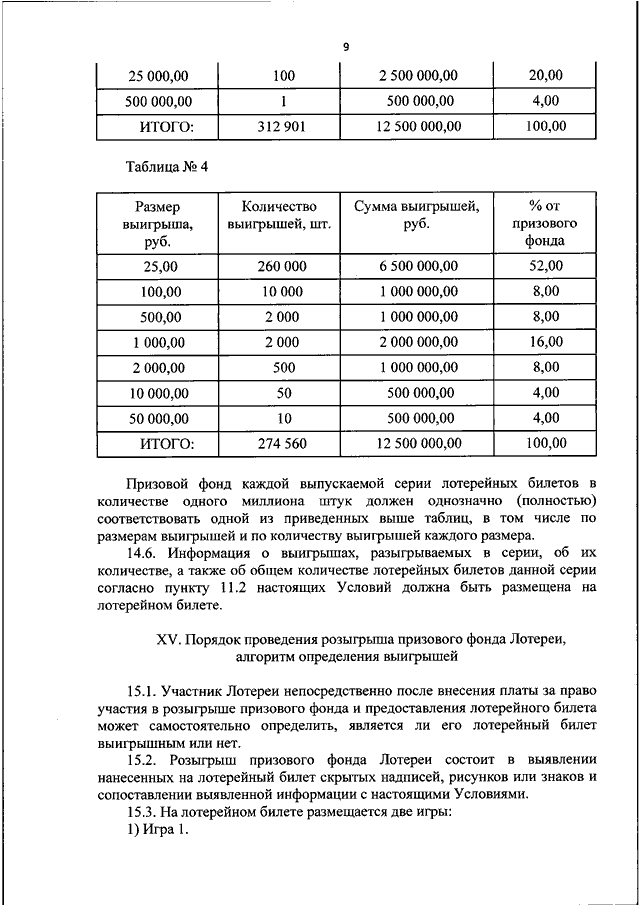 9

| 25 000,00 | 100 | 2 500 000,00 | 20,00 |
|---|---|---|---|
| 500 000,00 | 1 | 500 000,00 | 4,00 |
| ИТОГО: | 312 901 | 12 500 000,00 | 100,00 |

Таблица № 4

| Размер выигрыша, руб. | Количество выигрышей, шт. | Сумма выигрышей, руб. | % от призового фонда |
|---|---|---|---|
| 25,00 | 260 000 | 6 500 000,00 | 52,00 |
| 100,00 | 10 000 | 1 000 000,00 | 8,00 |
| 500,00 | 2 000 | 1 000 000,00 | 8,00 |
| 1 000,00 | 2 000 | 2 000 000,00 | 16,00 |
| 2 000,00 | 500 | 1 000 000,00 | 8,00 |
| 10 000,00 | 50 | 500 000,00 | 4,00 |
| 50 000,00 | 10 | 500 000,00 | 4,00 |
| ИТОГО: | 274 560 | 12 500 000,00 | 100,00 |

Призовой фонд каждой выпускаемой серии лотерейных билетов в количестве одного миллиона штук должен однозначно (полностью) соответствовать одной из приведенных выше таблиц, в том числе по размерам выигрышей и по количеству выигрышей каждого размера.

14.6. Информация о выигрышах, разыгрываемых в серии, об их количестве, а также об общем количестве лотерейных билетов данной серии согласно пункту 11.2 настоящих Условий должна быть размещена на лотерейном билете.

XV. Порядок проведения розыгрыша призового фонда Лотереи, алгоритм определения выигрышей

15.1. Участник Лотереи непосредственно после внесения платы за право участия в розыгрыше призового фонда и предоставления лотерейного билета может самостоятельно определить, является ли его лотерейный билет выигрышным или нет.

15.2. Розыгрыш призового фонда Лотереи состоит в выявлении нанесенных на лотерейный билет скрытых надписей, рисунков или знаков и сопоставлении выявленной информации с настоящими Условиями.

15.3. На лотерейном билете размещается две игры:

1) Игра 1.